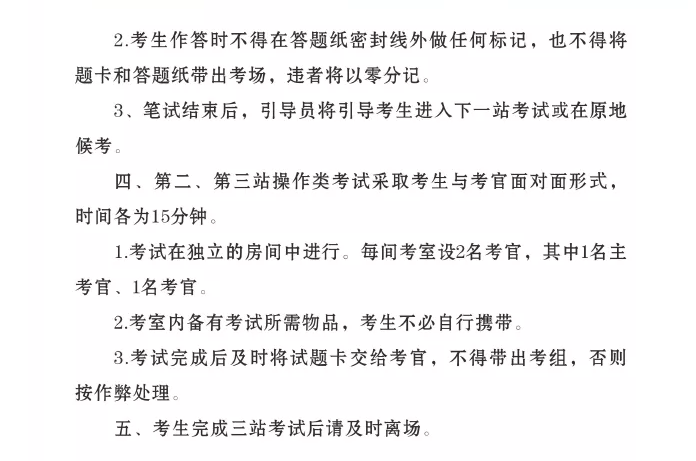 2.考生作答时不得在答题纸密封线外做任何标记，也不得将题卡和答题纸带出考场，违者将以零分记。

3、笔试结束后，引导员将引导考生进入下一站考试或在原地候考。

四、第二、第三站操作类考试采取考生与考官面对面形式，时间各为15分钟。

1.考试在独立的房间中进行。每间考室设2名考官，其中1名主考官、1名考官。

2.考室内备有考试所需物品，考生不必自行携带。

3.考试完成后及时将试题卡交给考官，不得带出考组，否则按作弊处理。

五、考生完成三站考试后请及时离场。